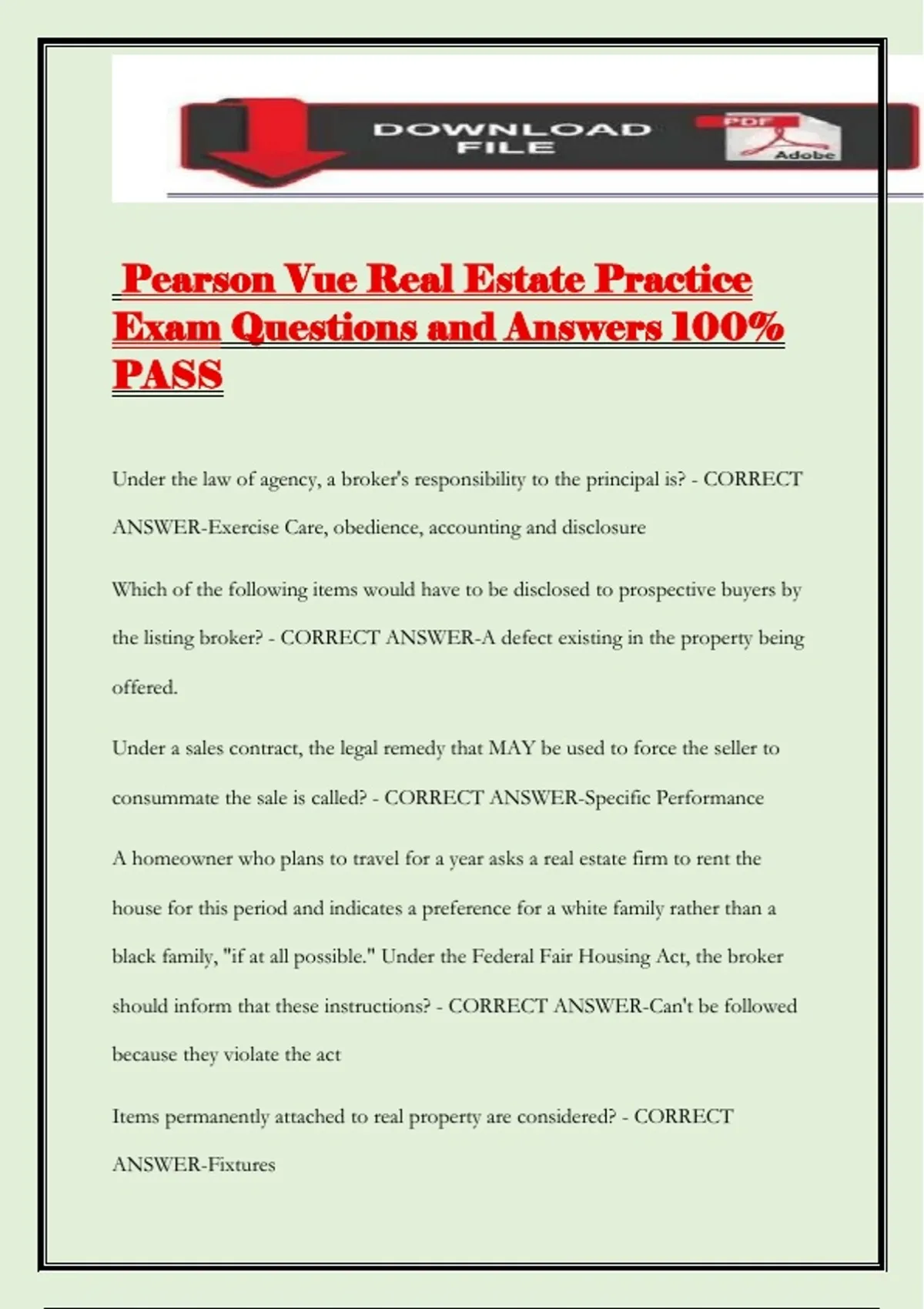 DOWNLOAD FILE

PDF

Adobe

Pearson Vue Real Estate Practice Exam Questions and Answers 100% PASS

Under the law of agency, a broker's responsibility to the principal is? - CORRECT ANSWER-Exercise Care, obedience, accounting and disclosure

Which of the following items would have to be disclosed to prospective buyers by the listing broker? - CORRECT ANSWER-A defect existing in the property being offered.

Under a sales contract, the legal remedy that MAY be used to force the seller to consummate the sale is called? - CORRECT ANSWER-Specific Performance

A homeowner who plans to travel for a year asks a real estate firm to rent the house for this period and indicates a preference for a white family rather than a black family, "if at all possible." Under the Federal Fair Housing Act, the broker should inform that these instructions? - CORRECT ANSWER-Can't be followed because they violate the act

Items permanently attached to real property are considered? - CORRECT ANSWER-Fixtures